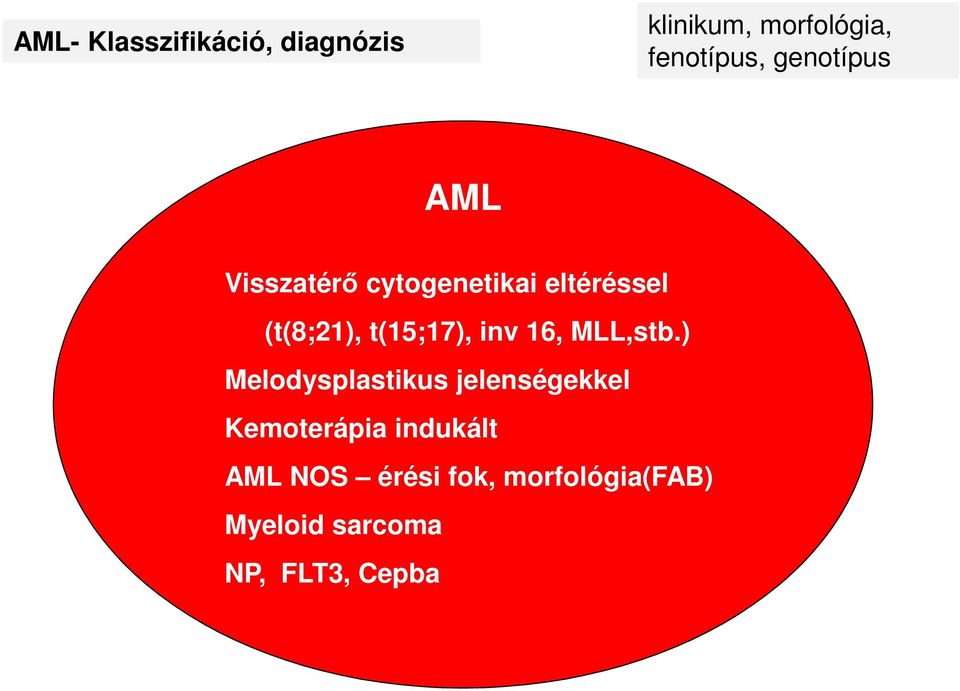 AML- Klasszifikáció, diagnózis

klinikum, morfológia, fenotípus, genotípus

AML

Visszatérő cytogenetikai eltéréssel

(t(8;21), t(15;17), inv 16, MLL,stb.)

Melodysplastikus jelenségekkel

Kemoterápia indukált

AML NOS – érési fok, morfológia(FAB)

Myeloid sarcoma

NP, FLT3, Cepba